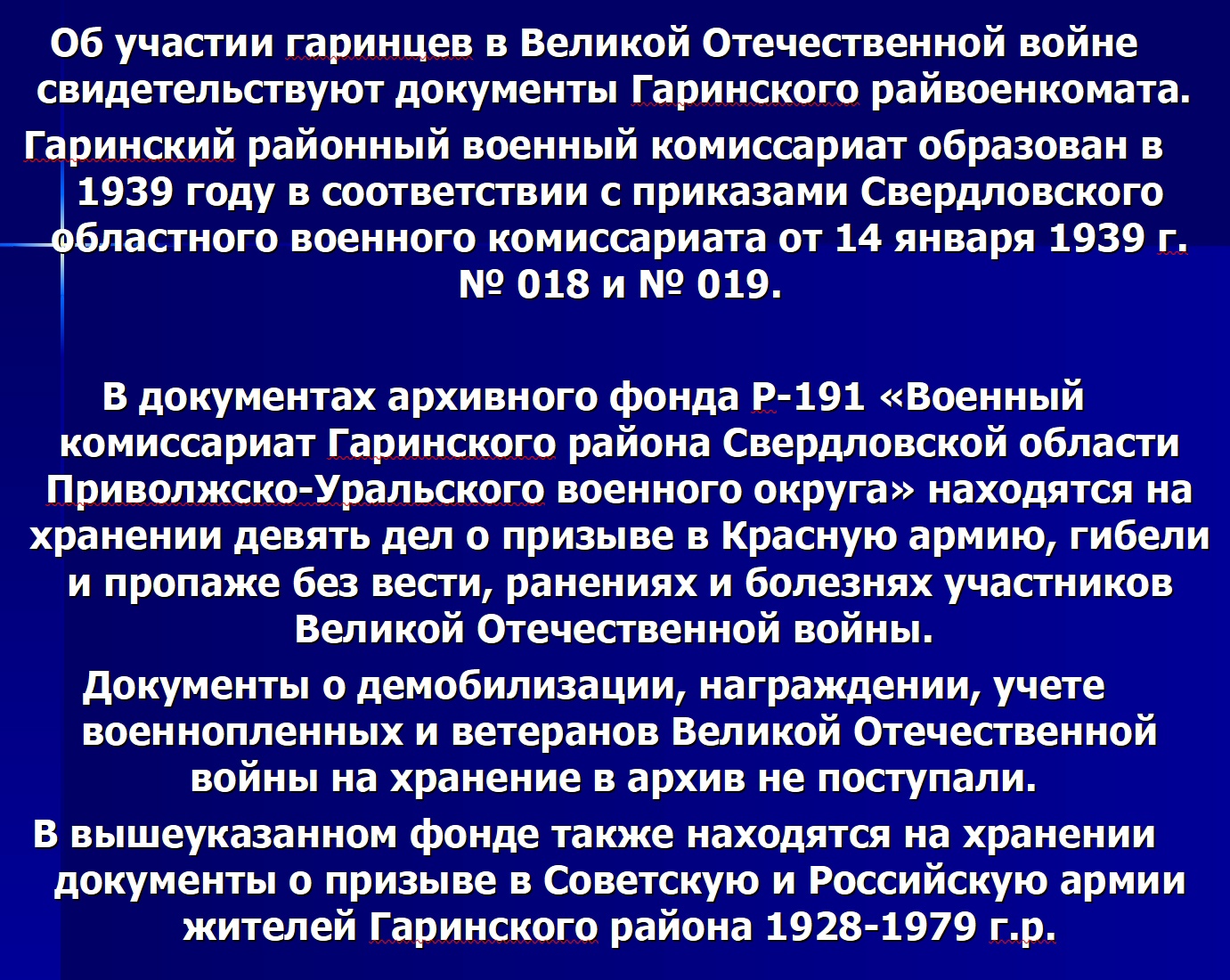 Об участии гаринцев в Великой Отечественной войне свидетельствуют документы Гаринского райвоенкомата.

Гаринский районный военный комиссариат образован в 1939 году в соответствии с приказами Свердловского областного военного комиссариата от 14 января 1939 г. № 018 и № 019.

В документах архивного фонда Р-191 «Военный комиссариат Гаринского района Свердловской области Приволжско-Уральского военного округа» находятся на хранении девять дел о призыве в Красную армию, гибели и пропаже без вести, ранениях и болезнях участников Великой Отечественной войны.

Документы о демобилизации, награждении, учете военнопленных и ветеранов Великой Отечественной войны на хранение в архив не поступали.

В вышеуказанном фонде также находятся на хранении документы о призыве в Советскую и Российскую армии жителей Гаринского района 1928-1979 г.р.